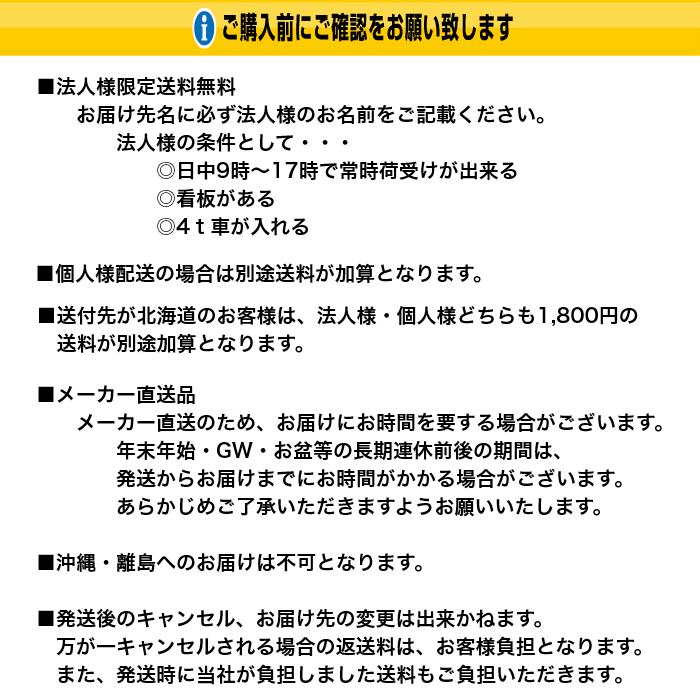 ご購入前にご確認をお願い致します

■法人様限定送料無料
お届け先名に必ず法人様のお名前をご記載ください。
法人様の条件として・・・
◎日中9時～17時で常時荷受けが出来る
◎看板がある
◎4ｔ車が入れる

■個人様配送の場合は別途送料が加算となります。

■送付先が北海道のお客様は、法人様・個人様どちらも1,800円の送料が別途加算となります。

■メーカー直送品
メーカー直送のため、お届けにお時間を要する場合がございます。
年末年始・GW・お盆等の長期連休前後の期間は、
発送からお届けまでにお時間がかかる場合がございます。
あらかじめご了承いただきますようお願いいたします。

■沖縄・離島へのお届けは不可となります。

■発送後のキャンセル、お届け先の変更は出来かねます。
万が一キャンセルされる場合の返送料は、お客様負担となります。
また、発送時に当社が負担しました送料もご負担いただきます。